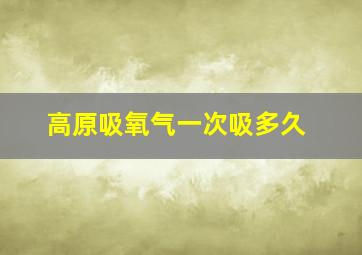 高原吸氧气一次吸多久